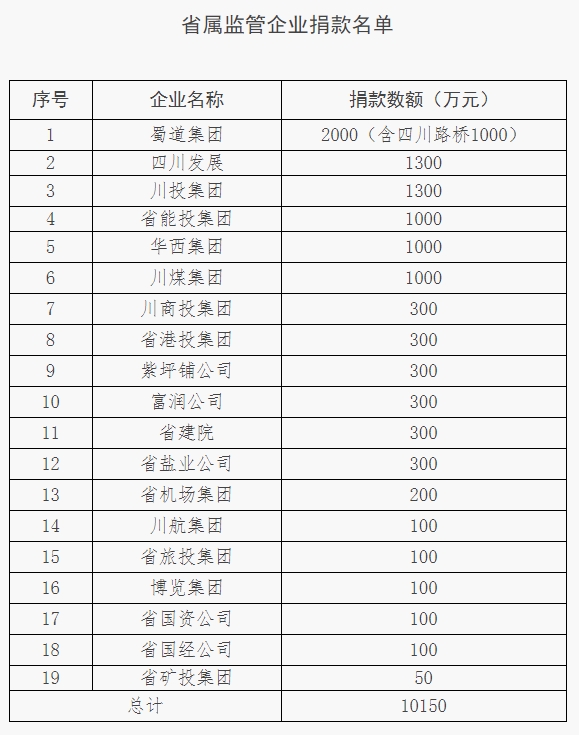 省属监管企业捐款名单

| 序号 | 企业名称 | 捐款数额（万元） |
|---|---|---|
| 1 | 蜀道集团 | 2000（含四川路桥1000） |
| 2 | 四川发展 | 1300 |
| 3 | 川投集团 | 1300 |
| 4 | 省能投集团 | 1000 |
| 5 | 华西集团 | 1000 |
| 6 | 川煤集团 | 1000 |
| 7 | 川商投集团 | 300 |
| 8 | 省港投集团 | 300 |
| 9 | 紫坪铺公司 | 300 |
| 10 | 富润公司 | 300 |
| 11 | 省建院 | 300 |
| 12 | 省盐业公司 | 300 |
| 13 | 省机场集团 | 200 |
| 14 | 川航集团 | 100 |
| 15 | 省旅投集团 | 100 |
| 16 | 博览集团 | 100 |
| 17 | 省国资公司 | 100 |
| 18 | 省国经公司 | 100 |
| 19 | 省矿投集团 | 50 |
| 总计 | | 10150 |